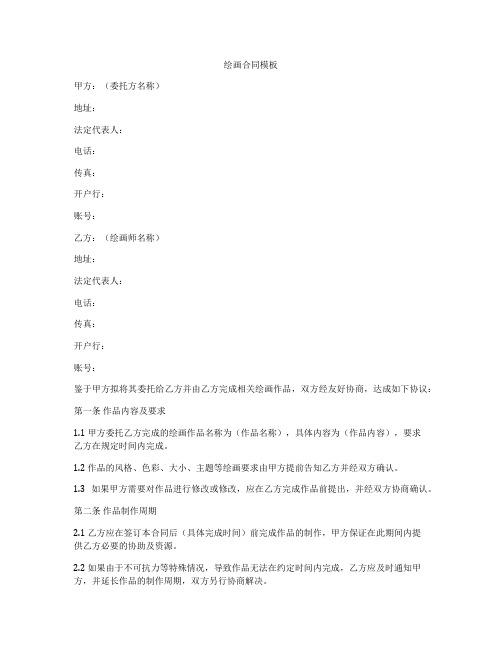 绘画合同模板

甲方：（委托方名称）

地址：

法定代表人：

电话：

传真：

开户行：

账号：

乙方：（绘画师名称）

地址：

法定代表人：

电话：

传真：

开户行：

账号：

鉴于甲方拟将其委托给乙方并由乙方完成相关绘画作品，双方经友好协商，达成如下协议：

第一条 作品内容及要求

1.1 甲方委托乙方完成的绘画作品名称为（作品名称），具体内容为（作品内容），要求乙方在规定时间内完成。

1.2 作品的风格、色彩、大小、主题等绘画要求由甲方提前告知乙方并经双方确认。

1.3 如果甲方需要对作品进行修改或修改，应在乙方完成作品前提出，并经双方协商确认。

第二条 作品制作周期

2.1 乙方应在签订本合同后（具体完成时间）前完成作品的制作，甲方保证在此期间内提供乙方必要的协助及资源。

2.2 如果由于不可抗力等特殊情况，导致作品无法在约定时间内完成，乙方应及时通知甲方，并延长作品的制作周期，双方另行协商解决。